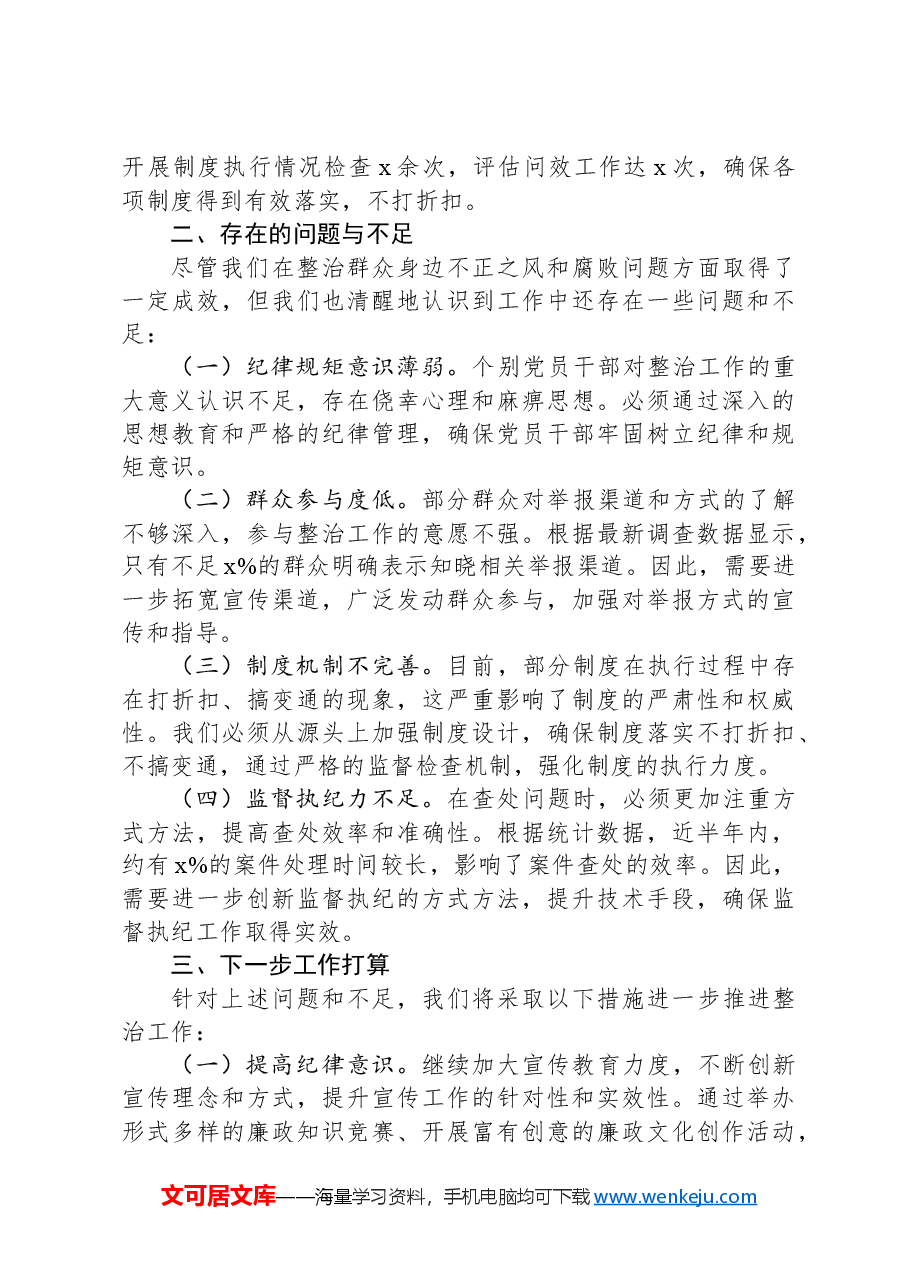 开展制度执行情况检查x余次，评估问效工作达x次，确保各项制度得到有效落实，不打折扣。

二、存在的问题与不足

尽管我们在整治群众身边不正之风和腐败问题方面取得了一定成效，但我们也清醒地认识到工作中还存在一些问题和不足：

（一）纪律规矩意识薄弱。个别党员干部对整治工作的重大意义认识不足，存在侥幸心理和麻痹思想。必须通过深入的思想教育和严格的纪律管理，确保党员干部牢固树立纪律和规矩意识。

（二）群众参与度低。部分群众对举报渠道和方式的了解不够深入，参与整治工作的意愿不强。根据最新调查数据显示，只有不足x%的群众明确表示知晓相关举报渠道。因此，需要进一步拓宽宣传渠道，广泛发动群众参与，加强对举报方式的宣传和指导。

（三）制度机制不完善。目前，部分制度在执行过程中存在打折扣、搞变通的现象，这严重影响了制度的严肃性和权威性。我们必须从源头上加强制度设计，确保制度落实不打折扣、不搞变通，通过严格的监督检查机制，强化制度的执行力度。

（四）监督执纪力不足。在查处问题时，必须更加注重方式方法，提高查处效率和准确性。根据统计数据，近半年内，约有x%的案件处理时间较长，影响了案件查处的效率。因此，需要进一步创新监督执纪的方式方法，提升技术手段，确保监督执纪工作取得实效。

三、下一步工作打算

针对上述问题和不足，我们将采取以下措施进一步推进整治工作：

（一）提高纪律意识。继续加大宣传教育力度，不断创新宣传理念和方式，提升宣传工作的针对性和实效性。通过举办形式多样的廉政知识竞赛、开展富有创意的廉政文化创作活动，

文可居文库——海量学习资料，手机电脑均可下载www.wenkeju.com